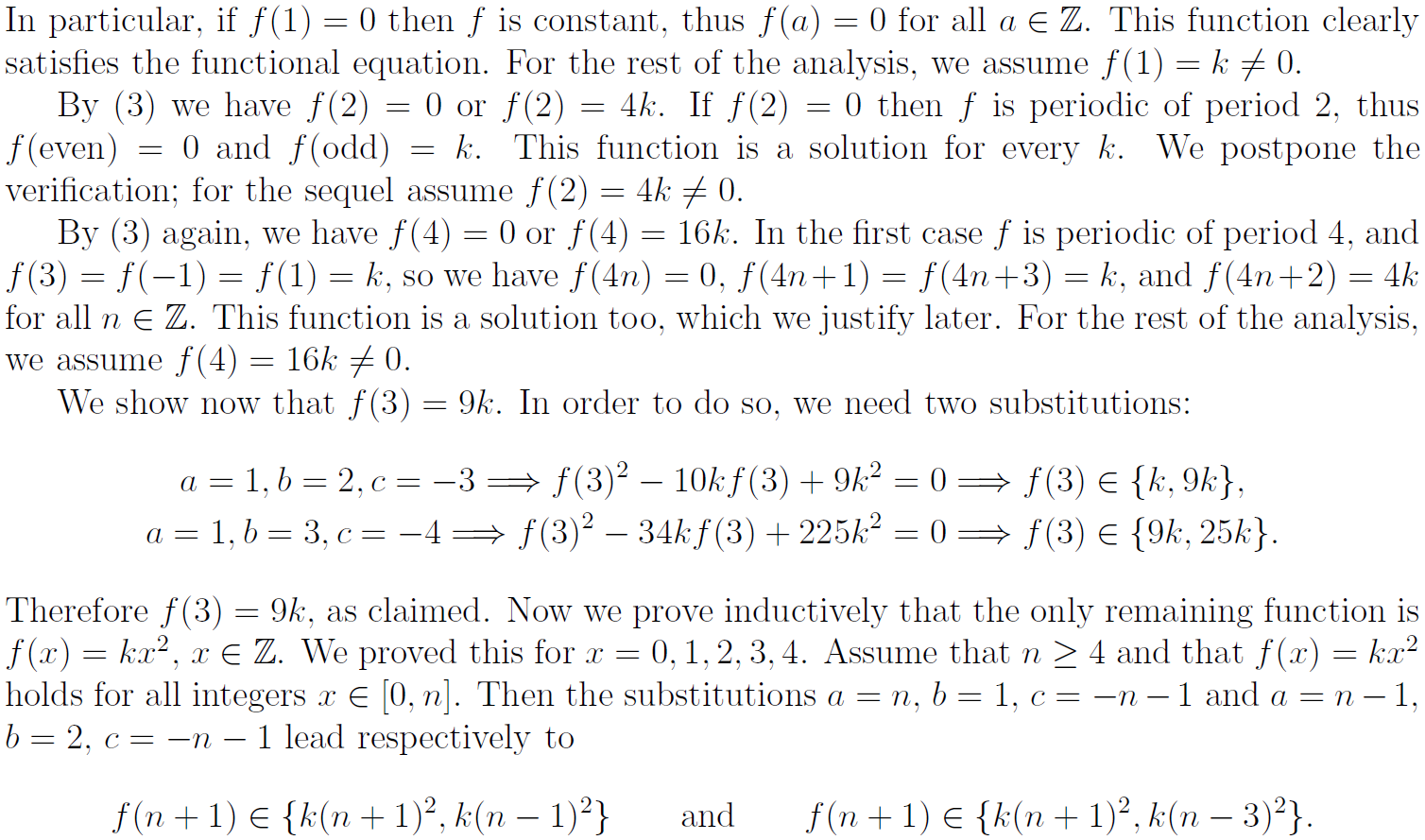 In particular, if $f(1) = 0$ then $f$ is constant, thus $f(a) = 0$ for all $a \in \mathbb{Z}$. This function clearly satisfies the functional equation. For the rest of the analysis, we assume $f(1) = k \neq 0$.

By (3) we have $f(2) = 0$ or $f(2) = 4k$. If $f(2) = 0$ then $f$ is periodic of period 2, thus $f(\text{even}) = 0$ and $f(\text{odd}) = k$. This function is a solution for every $k$. We postpone the verification; for the sequel assume $f(2) = 4k \neq 0$.

By (3) again, we have $f(4) = 0$ or $f(4) = 16k$. In the first case $f$ is periodic of period 4, and $f(3) = f(-1) = f(1) = k$, so we have $f(4n) = 0$, $f(4n+1) = f(4n+3) = k$, and $f(4n+2) = 4k$ for all $n \in \mathbb{Z}$. This function is a solution too, which we justify later. For the rest of the analysis, we assume $f(4) = 16k \neq 0$.

We show now that $f(3) = 9k$. In order to do so, we need two substitutions:

$a = 1, b = 2, c = -3 \Longrightarrow f(3)^2 - 10kf(3) + 9k^2 = 0 \Longrightarrow f(3) \in \{k, 9k\},$
$a = 1, b = 3, c = -4 \Longrightarrow f(3)^2 - 34kf(3) + 225k^2 = 0 \Longrightarrow f(3) \in \{9k, 25k\}.$

Therefore $f(3) = 9k$, as claimed. Now we prove inductively that the only remaining function is $f(x) = kx^2$, $x \in \mathbb{Z}$. We proved this for $x = 0, 1, 2, 3, 4$. Assume that $n \geq 4$ and that $f(x) = kx^2$ holds for all integers $x \in [0, n]$. Then the substitutions $a = n$, $b = 1$, $c = -n-1$ and $a = n-1$, $b = 2$, $c = -n-1$ lead respectively to

$f(n+1) \in \{k(n+1)^2, k(n-1)^2\}$ and $f(n+1) \in \{k(n+1)^2, k(n-3)^2\}.$